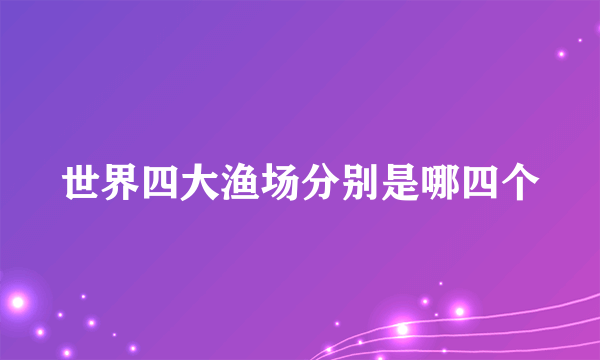 世界四大渔场分别是哪四个